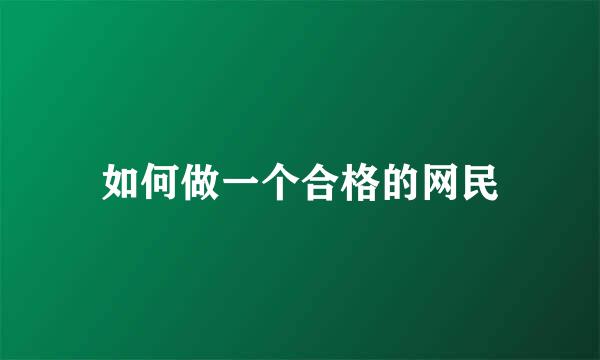 如何做一个合格的网民